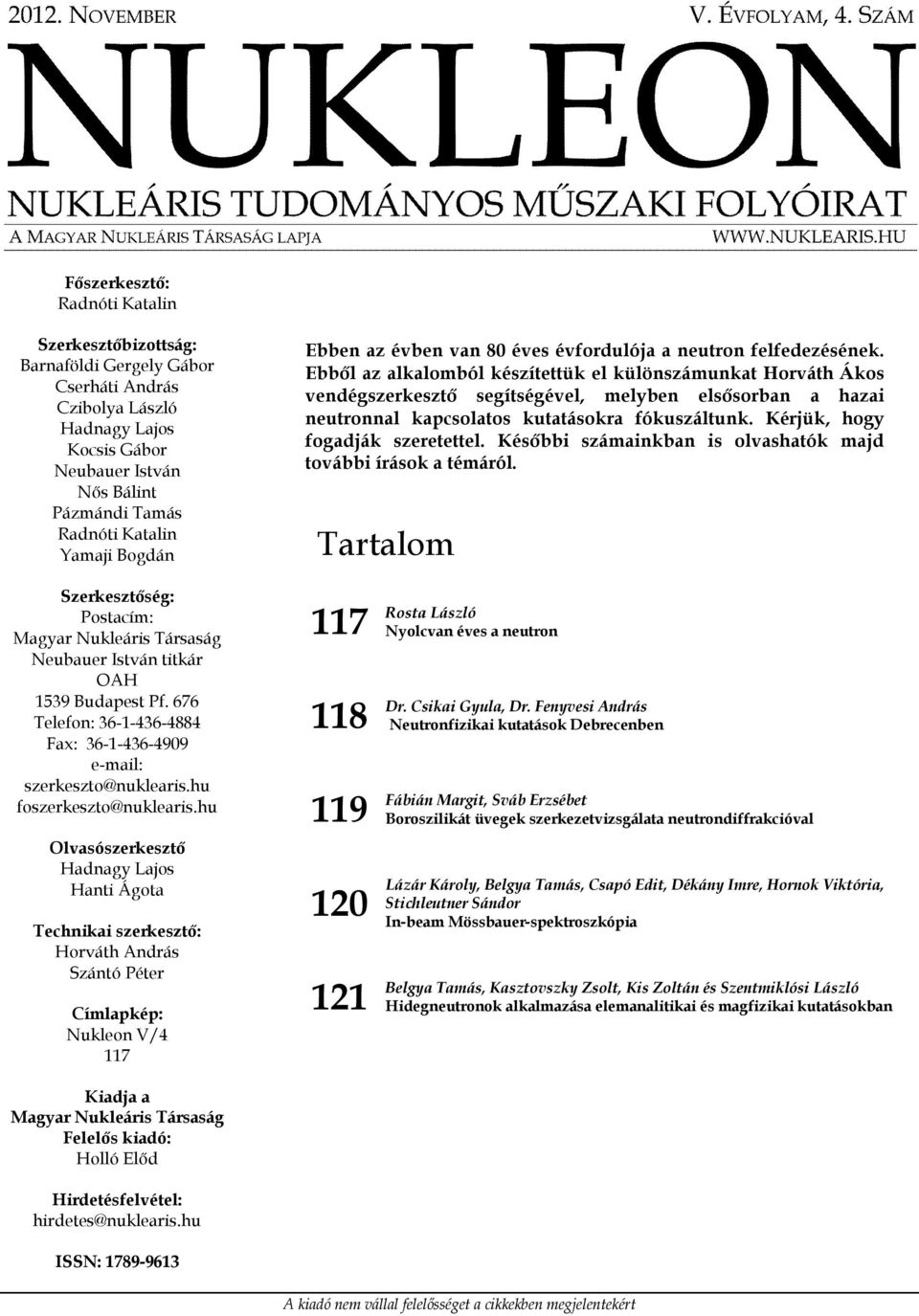 2012. NOVEMBER V. ÉVFOLYAM, 4. SZÁM

NUKLEON

NUKLEÁRIS TUDOMÁNYOS MŰSZAKI FOLYÓIRAT

A MAGYAR NUKLEÁRIS TÁRSASÁG LAPJA WWW.NUKLEARIS.HU

Főszerkesztő:
Radnóti Katalin

Szerkesztőbizottság:
Barnaföldi Gergely Gábor
Cserháti András
Czibolya László
Hadnagy Lajos
Kocsis Gábor
Neubauer István
Nős Bálint
Pázmándi Tamás
Radnóti Katalin
Yamaji Bogdán

Szerkesztőség:
Postacím:
Magyar Nukleáris Társaság
Neubauer István titkár
OAH
1539 Budapest Pf. 676
Telefon: 36-1-436-4884
Fax: 36-1-436-4909
e-mail:
szerkeszto@nuklearis.hu
foszerkeszto@nuklearis.hu

Olvasószerkesztő
Hadnagy Lajos
Hanti Ágota

Technikai szerkesztő:
Horváth András
Szántó Péter

Címlapkép:
Nukleon V/4
117

Kiadja a
Magyar Nukleáris Társaság
Felelős kiadó:
Holló Előd

Hirdetésfelvétel:
hirdetes@nuklearis.hu

ISSN: 1789-9613

Ebben az évben van 80 éves évfordulója a neutron felfedezésének. Ebből az alkalomból készítettük el különszámunkat Horváth Ákos vendégszerkesztő segítségével, melyben elsősorban a hazai neutronnal kapcsolatos kutatásokra fókuszáltunk. Kérjük, hogy fogadják szeretettel. Későbbi számainkban is olvashatók majd további írások a témáról.

Tartalom

117 Rosta László
Nyolcvan éves a neutron

118 Dr. Csikai Gyula, Dr. Fenyvesi András
Neutronfizikai kutatások Debrecenben

119 Fábián Margit, Sváb Erzsébet
Boroszilikát üvegek szerkezetvizsgálata neutrondiffrakcióval

120 Lázár Károly, Belgya Tamás, Csapó Edit, Dékány Imre, Hornok Viktória, Stichleutner Sándor
In-beam Mössbauer-spektroszkópia

121 Belgya Tamás, Kasztovszky Zsolt, Kis Zoltán és Szentmiklósi László
Hidegneutronok alkalmazása elemanalitikai és magfizikai kutatásokban

A kiadó nem vállal felelősséget a cikkekben megjelentekért